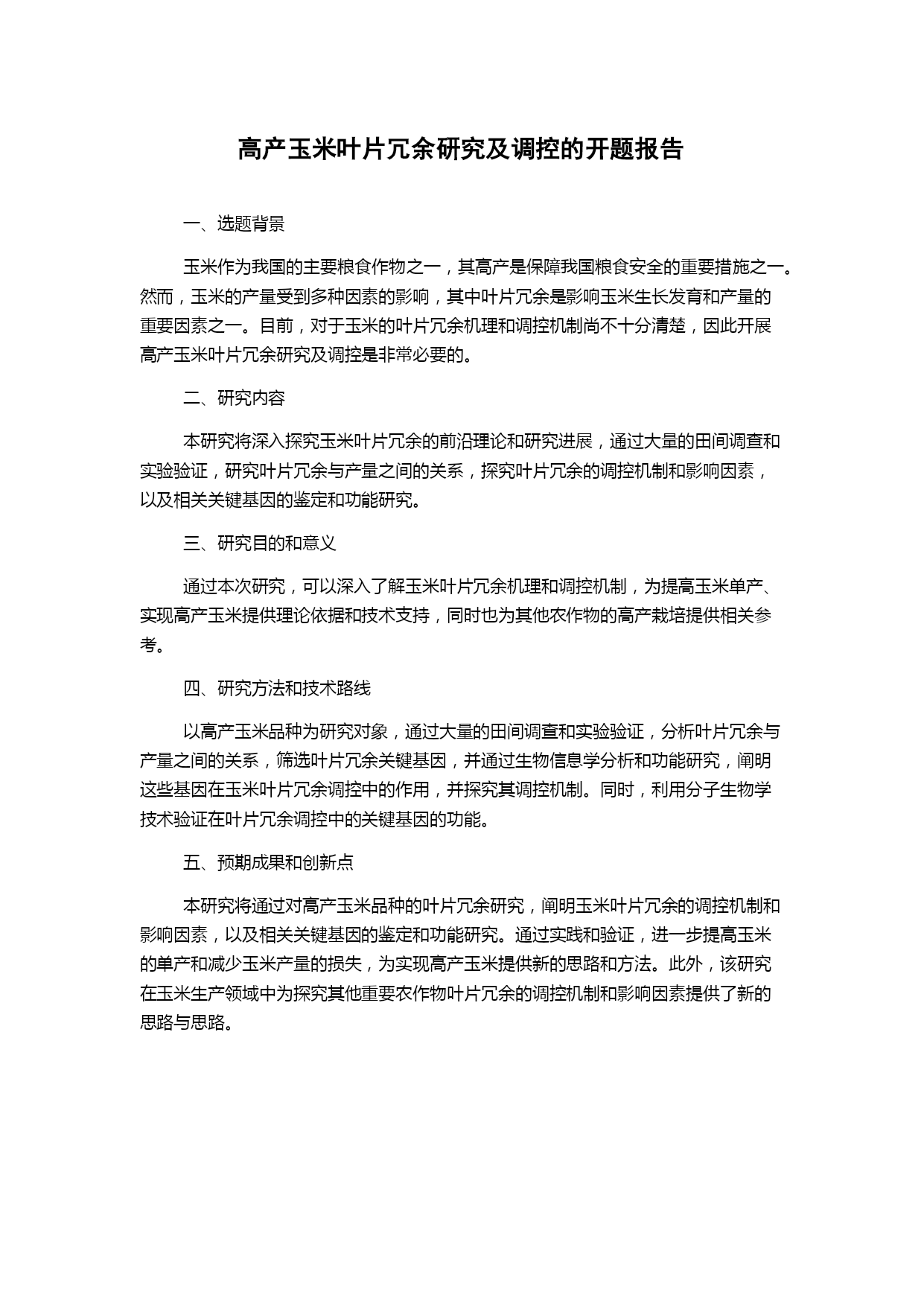 高产玉米叶片冗余研究及调控的开题报告

一、选题背景

玉米作为我国的主要粮食作物之一，其高产是保障我国粮食安全的重要措施之一。然而，玉米的产量受到多种因素的影响，其中叶片冗余是影响玉米生长发育和产量的重要因素之一。目前，对于玉米的叶片冗余机理和调控机制尚不十分清楚，因此开展高产玉米叶片冗余研究及调控是非常必要的。

二、研究内容

本研究将深入探究玉米叶片冗余的前沿理论和研究进展，通过大量的田间调查和实验验证，研究叶片冗余与产量之间的关系，探究叶片冗余的调控机制和影响因素，以及相关关键基因的鉴定和功能研究。

三、研究目的和意义

通过本次研究，可以深入了解玉米叶片冗余机理和调控机制，为提高玉米单产、实现高产玉米提供理论依据和技术支持，同时也为其他农作物的高产栽培提供相关参考。

四、研究方法和技术路线

以高产玉米品种为研究对象，通过大量的田间调查和实验验证，分析叶片冗余与产量之间的关系，筛选叶片冗余关键基因，并通过生物信息学分析和功能研究，阐明这些基因在玉米叶片冗余调控中的作用，并探究其调控机制。同时，利用分子生物学技术验证在叶片冗余调控中的关键基因的功能。

五、预期成果和创新点

本研究将通过对高产玉米品种的叶片冗余研究，阐明玉米叶片冗余的调控机制和影响因素，以及相关关键基因的鉴定和功能研究。通过实践和验证，进一步提高玉米的单产和减少玉米产量的损失，为实现高产玉米提供新的思路和方法。此外，该研究在玉米生产领域中为探究其他重要农作物叶片冗余的调控机制和影响因素提供了新的思路与思路。